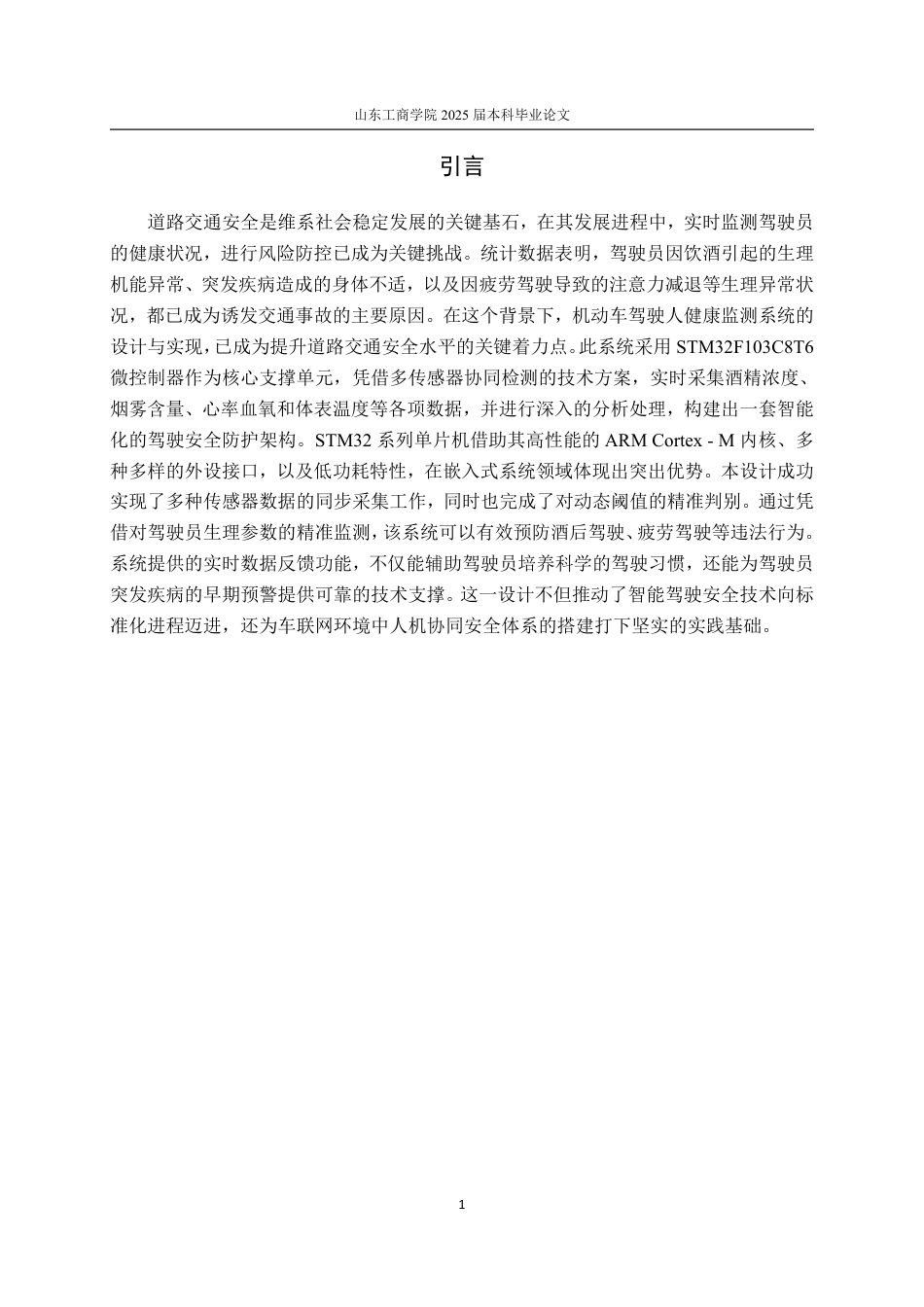 山东工商学院 2025 届本科毕业论文

引言

道路交通安全是维系社会稳定发展的关键基石，在其发展进程中，实时监测驾驶员的健康状况，进行风险防控已成为关键挑战。统计数据表明，驾驶员因饮酒引起的生理机能异常、突发疾病造成的身体不适，以及因疲劳驾驶导致的注意力减退等生理异常状况，都已成为诱发交通事故的主要原因。在这个背景下，机动车驾驶人健康监测系统的设计与实现，已成为提升道路交通安全水平的关键着力点。此系统采用 STM32F103C8T6 微控制器作为核心支撑单元，凭借多传感器协同检测的技术方案，实时采集酒精浓度、烟雾含量、心率血氧和体表温度等各项数据，并进行深入的分析处理，构建出一套智能化的驾驶安全防护架构。STM32 系列单片机借助其高性能的 ARM Cortex - M 内核、多种多样的外设接口，以及低功耗特性，在嵌入式系统领域体现出突出优势。本设计成功实现了多种传感器数据的同步采集工作，同时也完成了对动态阈值的精准判别。通过凭借对驾驶员生理参数的精准监测，该系统可以有效预防酒后驾驶、疲劳驾驶等违法行为。系统提供的实时数据反馈功能，不仅能辅助驾驶员培养科学的驾驶习惯，还能为驾驶员突发疾病的早期预警提供可靠的技术支撑。这一设计不但推动了智能驾驶安全技术向标准化进程迈进，还为车联网环境中人机协同安全体系的搭建打下坚实的实践基础。

1